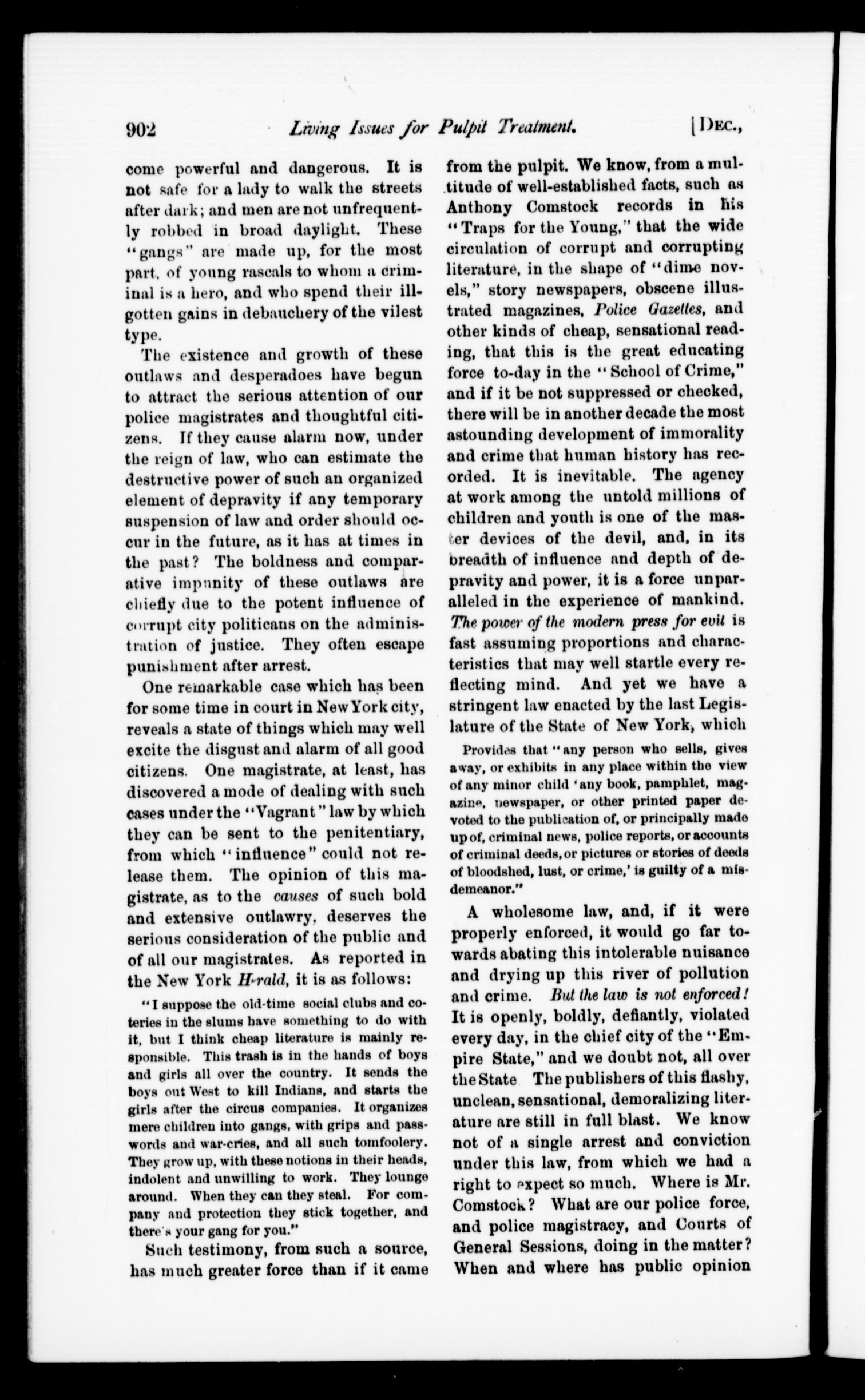 902 Living Issues for Pulpit Treatment. [Dec.,

come powerful and dangerous. It is not safe for a lady to walk the streets after dark; and men are not unfrequently robbed in broad daylight. These "gangs" are made up, for the most part, of young rascals to whom a criminal is a hero, and who spend their ill-gotten gains in debauchery of the vilest type.

The existence and growth of these outlaws and desperadoes have begun to attract the serious attention of our police magistrates and thoughtful citizens. If they cause alarm now, under the reign of law, who can estimate the destructive power of such an organized element of depravity if any temporary suspension of law and order should occur in the future, as it has at times in the past? The boldness and comparative impunity of these outlaws are chiefly due to the potent influence of corrupt city politicans on the administration of justice. They often escape punishment after arrest.

One remarkable case which has been for some time in court in New York city, reveals a state of things which may well excite the disgust and alarm of all good citizens. One magistrate, at least, has discovered a mode of dealing with such cases under the "Vagrant" law by which they can be sent to the penitentiary, from which "influence" could not release them. The opinion of this magistrate, as to the causes of such bold and extensive outlawry, deserves the serious consideration of the public and of all our magistrates. As reported in the New York Herald, it is as follows:

"I suppose the old-time social clubs and coteries in the slums have something to do with it, but I think cheap literature is mainly responsible. This trash is in the hands of boys and girls all over the country. It sends the boys out West to kill Indians, and starts the girls after the circus companies. It organizes mere children into gangs, with grips and passwords and war-cries, and all such tomfoolery. They grow up, with these notions in their heads, indolent and unwilling to work. They lounge around. When they can they steal. For company and protection they stick together, and there's your gang for you."

Such testimony, from such a source, has much greater force than if it came from the pulpit. We know, from a multitude of well-established facts, such as Anthony Comstock records in his "Traps for the Young," that the wide circulation of corrupt and corrupting literature, in the shape of "dime novels," story newspapers, obscene illustrated magazines, Police Gazettes, and other kinds of cheap, sensational reading, that this is the great educating force to-day in the "School of Crime," and if it be not suppressed or checked, there will be in another decade the most astounding development of immorality and crime that human history has recorded. It is inevitable. The agency at work among the untold millions of children and youth is one of the master devices of the devil, and, in its breadth of influence and depth of depravity and power, it is a force unparalleled in the experience of mankind. The power of the modern press for evil is fast assuming proportions and characteristics that may well startle every reflecting mind. And yet we have a stringent law enacted by the last Legislature of the State of New York, which

Provides that "any person who sells, gives away, or exhibits in any place within the view of any minor child 'any book, pamphlet, magazine, newspaper, or other printed paper devoted to the publication of, or principally made up of, criminal news, police reports, or accounts of criminal deeds, or pictures or stories of deeds of bloodshed, lust, or crime,' is guilty of a misdemeanor."

A wholesome law, and, if it were properly enforced, it would go far towards abating this intolerable nuisance and drying up this river of pollution and crime. But the law is not enforced! It is openly, boldly, defiantly, violated every day, in the chief city of the "Empire State," and we doubt not, all over the State The publishers of this flashy, unclean, sensational, demoralizing literature are still in full blast. We know not of a single arrest and conviction under this law, from which we had a right to expect so much. Where is Mr. Comstock? What are our police force, and police magistracy, and Courts of General Sessions, doing in the matter? When and where has public opinion